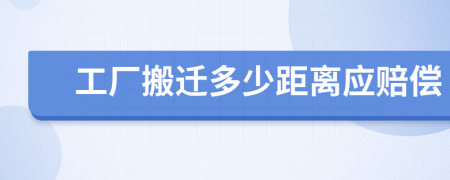 工厂搬迁多少距离应赔偿